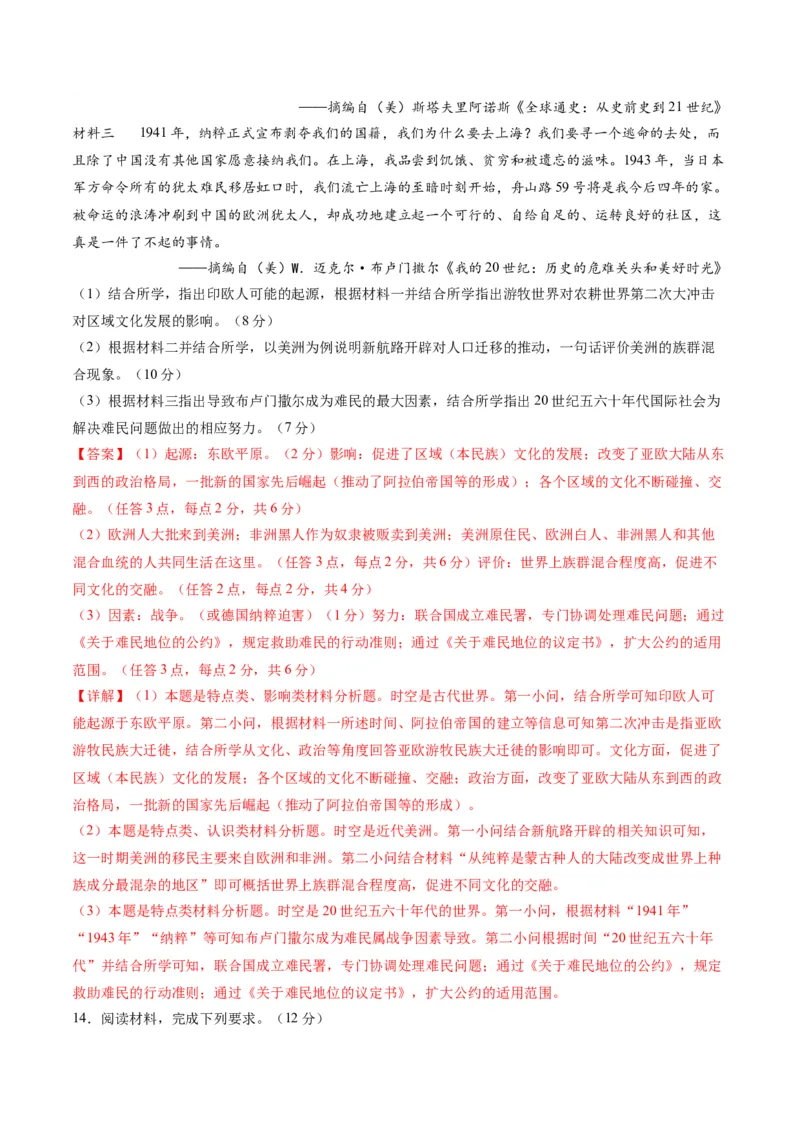 ——摘编自（美）斯塔夫里阿诺斯《全球通史：从史前史到21世纪》

材料三　1941年，纳粹正式宣布剥夺我们的国籍，我们为什么要去上海？我们要寻一个逃命的去处，而且除了中国没有其他国家愿意接纳我们。在上海，我品尝到饥饿、贫穷和被遗忘的滋味。1943年，当日本军方命令所有的犹太难民移居虹口时，我们流亡上海的至暗时刻开始，舟山路59号将是我今后四年的家。被命运的浪涛冲刷到中国的欧洲犹太人，却成功地建立起一个可行的、自给自足的、运转良好的社区，这真是一件了不起的事情。

——摘编自（美）W. 迈克尔·布卢门撒尔《我的20世纪：历史的危难关头和美好时光》

（1）结合所学，指出印欧人可能的起源，根据材料一并结合所学指出游牧世界对农耕世界第二次大冲击对区域文化发展的影响。（8分）

（2）根据材料二并结合所学，以美洲为例说明新航路开辟对人口迁移的推动，一句话评价美洲的族群混合现象。（10分）

（3）根据材料三指出导致布卢门撒尔成为难民的最大因素，结合所学指出20世纪五六十年代国际社会为解决难民问题做出的相应努力。（7分）

【答案】（1）起源：东欧平原。（2分）影响：促进了区域（本民族）文化的发展；改变了亚欧大陆从东到西的政治格局，一批新的国家先后崛起（推动了阿拉伯帝国等的形成）；各个区域的文化不断碰撞、交融。（任答3点，每点2分，共6分）

（2）欧洲人大批来到美洲；非洲黑人作为奴隶被贩卖到美洲；美洲原住民、欧洲白人、非洲黑人和其他混合血统的人共同生活在这里。（任答3点，每点2分，共6分）评价：世界上族群混合程度高，促进不同文化的交融。（任答2点，每点2分，共4分）

（3）因素：战争。（或德国纳粹迫害）（1分）努力：联合国成立难民署，专门协调处理难民问题；通过《关于难民地位的公约》，规定救助难民的行动准则；通过《关于难民地位的议定书》，扩大公约的适用范围。（任答3点，每点2分，共6分）

【详解】（1）本题是特点类、影响类材料分析题。时空是古代世界。第一小问，结合所学可知印欧人可能起源于东欧平原。第二小问，根据材料一所述时间、阿拉伯帝国的建立等信息可知第二次冲击是指亚欧游牧民族大迁徙，结合所学从文化、政治等角度回答亚欧游牧民族大迁徙的影响即可。文化方面，促进了区域（本民族）文化的发展；各个区域的文化不断碰撞、交融；政治方面，改变了亚欧大陆从东到西的政治格局，一批新的国家先后崛起（推动了阿拉伯帝国等的形成）。

（2）本题是特点类、认识类材料分析题。时空是近代美洲。第一小问结合新航路开辟的相关知识可知，这一时期美洲的移民主要来自欧洲和非洲。第二小问结合材料“从纯粹是蒙古种人的大陆改变成世界上种族成分最混杂的地区”即可概括世界上族群混合程度高，促进不同文化的交融。

（3）本题是特点类材料分析题。时空是20世纪五六十年代的世界。第一小问，根据材料“1941年”“1943年”“纳粹”等可知布卢门撒尔成为难民属战争因素导致。第二小问根据时间“20世纪五六十年代”并结合所学可知，联合国成立难民署，专门协调处理难民问题；通过《关于难民地位的公约》，规定救助难民的行动准则；通过《关于难民地位的议定书》，扩大公约的适用范围。

14．阅读材料，完成下列要求。（12分）